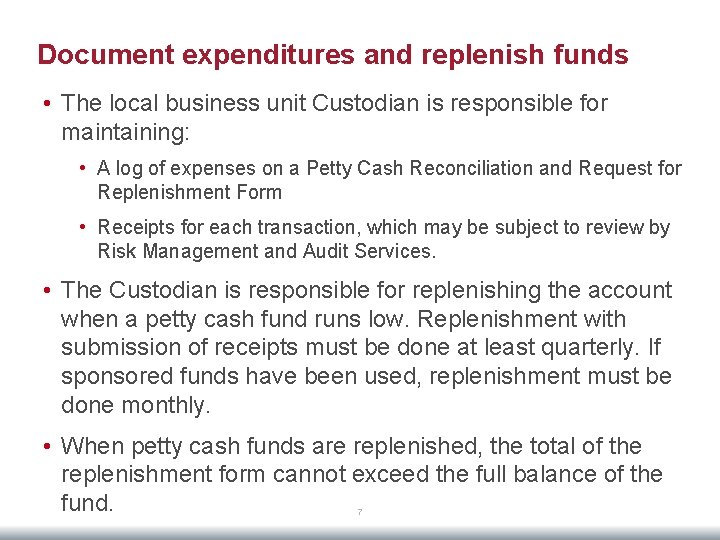 Document expenditures and replenish funds

• The local business unit Custodian is responsible for maintaining:

• A log of expenses on a Petty Cash Reconciliation and Request for Replenishment Form

• Receipts for each transaction, which may be subject to review by Risk Management and Audit Services.

• The Custodian is responsible for replenishing the account when a petty cash fund runs low. Replenishment with submission of receipts must be done at least quarterly. If sponsored funds have been used, replenishment must be done monthly.

• When petty cash funds are replenished, the total of the replenishment form cannot exceed the full balance of the fund.

7